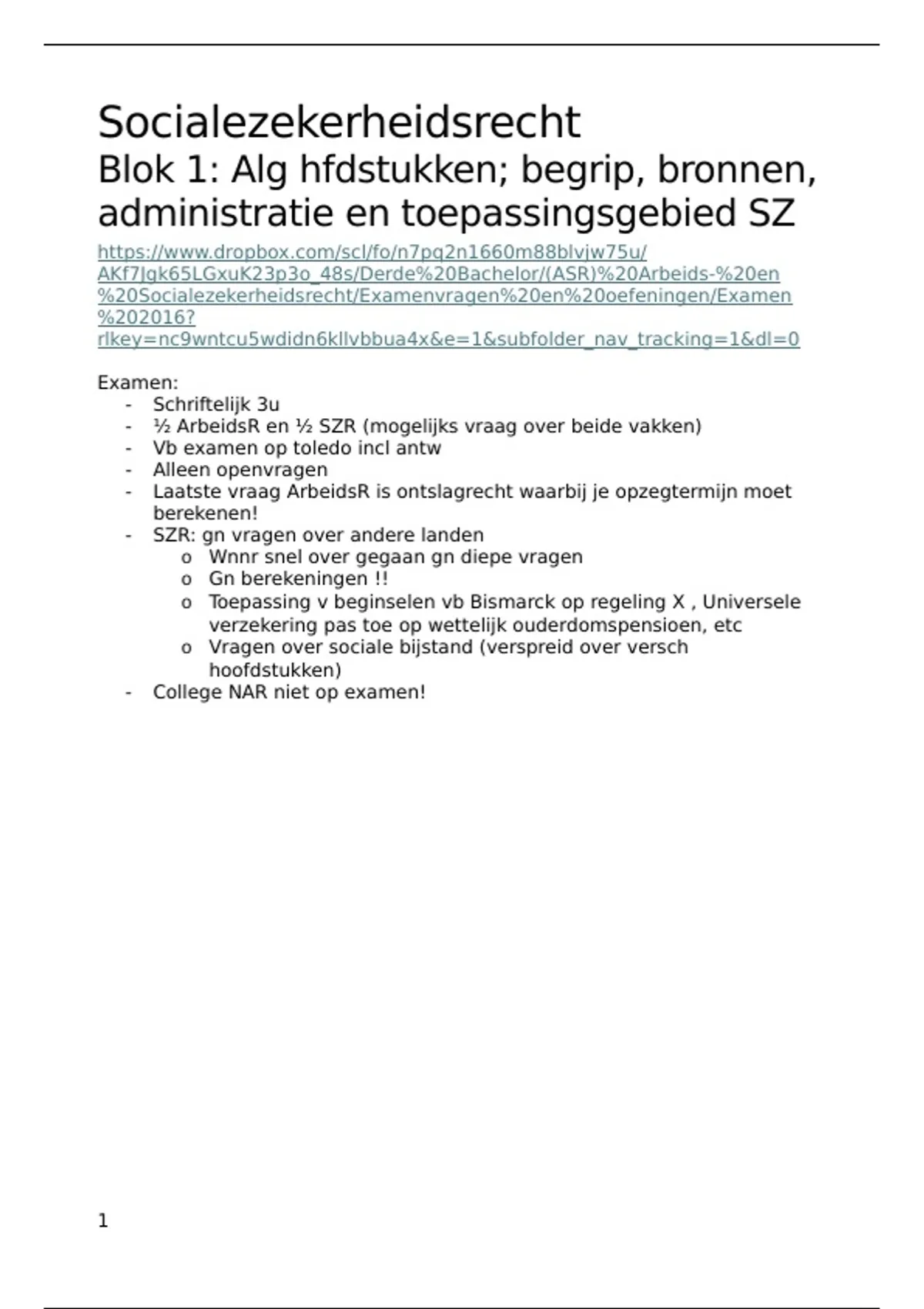 Socialezekerheidsrecht

Blok 1: Alg hfdstukken; begrip, bronnen, administratie en toepassingsgebied SZ

https://www.dropbox.com/scl/fo/n7pq2n1660m88blvjw75u/AKf7Jgk65LGxuK23p3o_48s/Derde%20Bachelor/(ASR)%20Arbeids-%20en%20Socialezekerheidsrecht/Examenvragen%20en%20oefeningen/Examen%202016?rlkey=nc9wntcu5wdidn6kllvbbua4x&e=1&subfolder_nav_tracking=1&dl=0

Examen:
- Schriftelijk 3u
- ½ ArbeidsR en ½ SZR (mogelijks vraag over beide vakken)
- Vb examen op toledo incl antw
- Alleen openvragen
- Laatste vraag ArbeidsR is ontslagrecht waarbij je opzegtermijn moet berekenen!
- SZR: gn vragen over andere landen
  o Wnnr snel over gegaan gn diepe vragen
  o Gn berekeningen !!
  o Toepassing v beginselen vb Bismarck op regeling X , Universele verzekering pas toe op wettelijk ouderdomspensioen, etc
  o Vragen over sociale bijstand (verspreid over versch hoofdstukken)
- College NAR niet op examen!

1